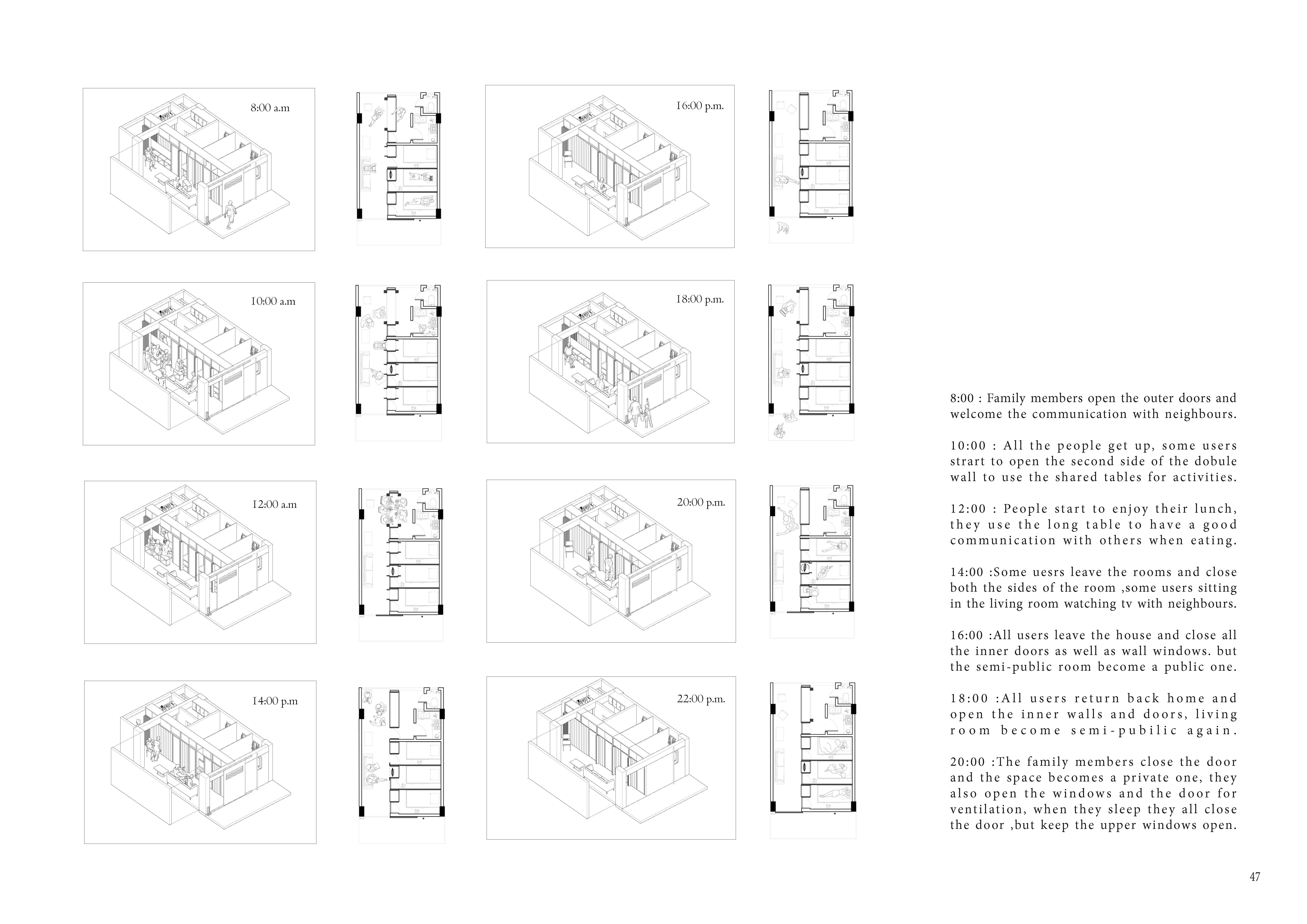 8:00 a.m

10:00 a.m

12:00 a.m

14:00 p.m

16:00 p.m.

18:00 p.m.

20:00 p.m.

22:00 p.m.

8:00 : Family members open the outer doors and welcome the communication with neighbours.

10:00 : All the people get up, some users strart to open the second side of the dobule wall to use the shared tables for activities.

12:00 : People start to enjoy their lunch, they use the long table to have a good communication with others when eating.

14:00 :Some uesrs leave the rooms and close both the sides of the room ,some users sitting in the living room watching tv with neighbours.

16:00 :All users leave the house and close all the inner doors as well as wall windows. but the semi-public room become a public one.

18:00 :All users return back home and open the inner walls and doors, living room become semi-pubilic again.

20:00 :The family members close the door and the space becomes a private one, they also open the windows and the door for ventilation, when they sleep they all close the door ,but keep the upper windows open.

47